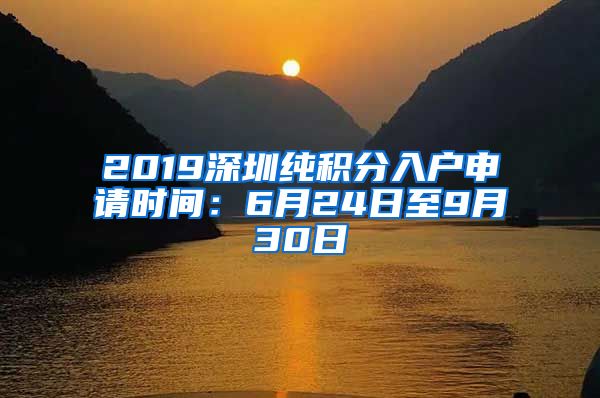 2019深圳纯积分入户申请时间：6月24日至9月30日